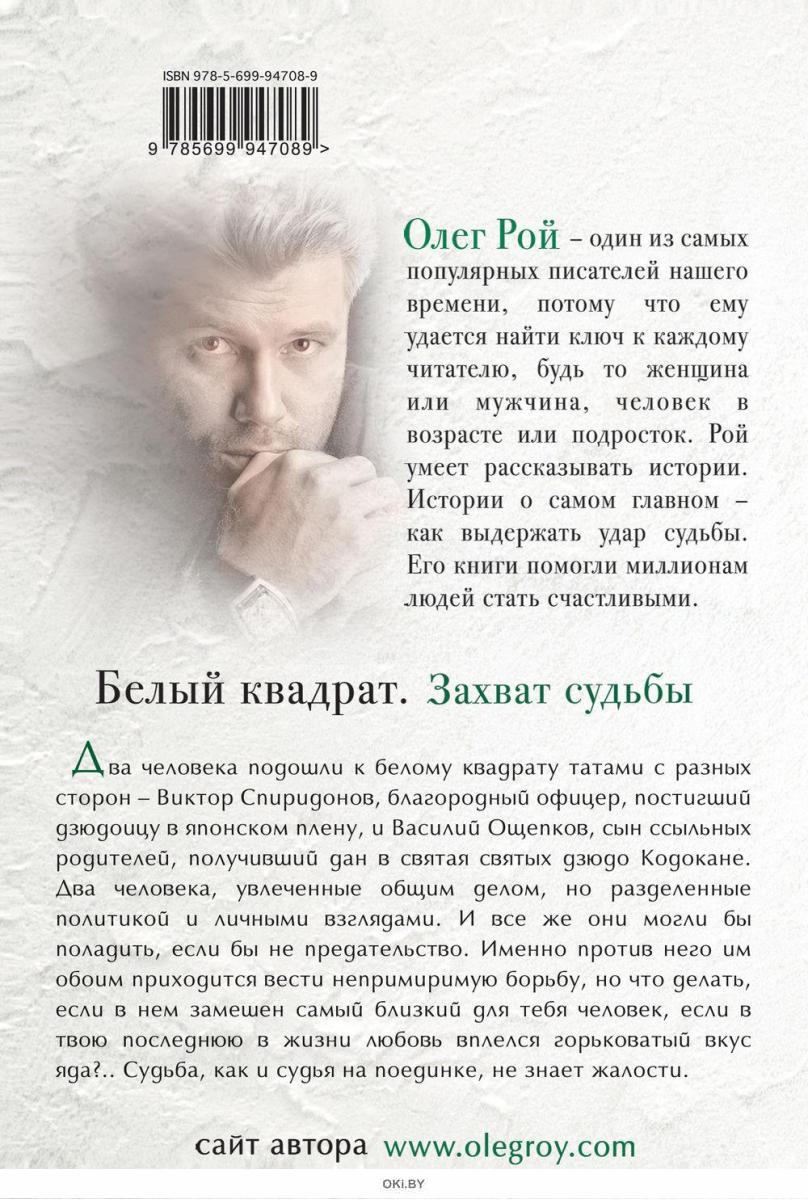 ISBN 978-5-699-94708-9

9 785699 947089 >

Олег Рой – один из самых популярных писателей нашего времени, потому что ему удается найти ключ к каждому читателю, будь то женщина или мужчина, человек в возрасте или подросток. Рой умеет рассказывать истории. Истории о самом главном – как выдержать удар судьбы. Его книги помогли миллионам людей стать счастливыми.

Белый квадрат. Захват судьбы

Два человека подошли к белому квадрату татами с разных сторон – Виктор Спиридонов, благородный офицер, постигший дзюдоицу в японском плену, и Василий Ощепков, сын ссыльных родителей, получивший дан в святая святых дзюдо Кодокане. Два человека, увлеченные общим делом, но разделенные политикой и личными взглядами. И все же они могли бы поладить, если бы не предательство. Именно против него им обоим приходится вести непримиримую борьбу, но что делать, если в нем замешен самый близкий для тебя человек, если в твою последнюю в жизни любовь вплелся горьковатый вкус яда?.. Судьба, как и судья на поединке, не знает жалости.

сайт автора www.olegroy.com

OKI.BY